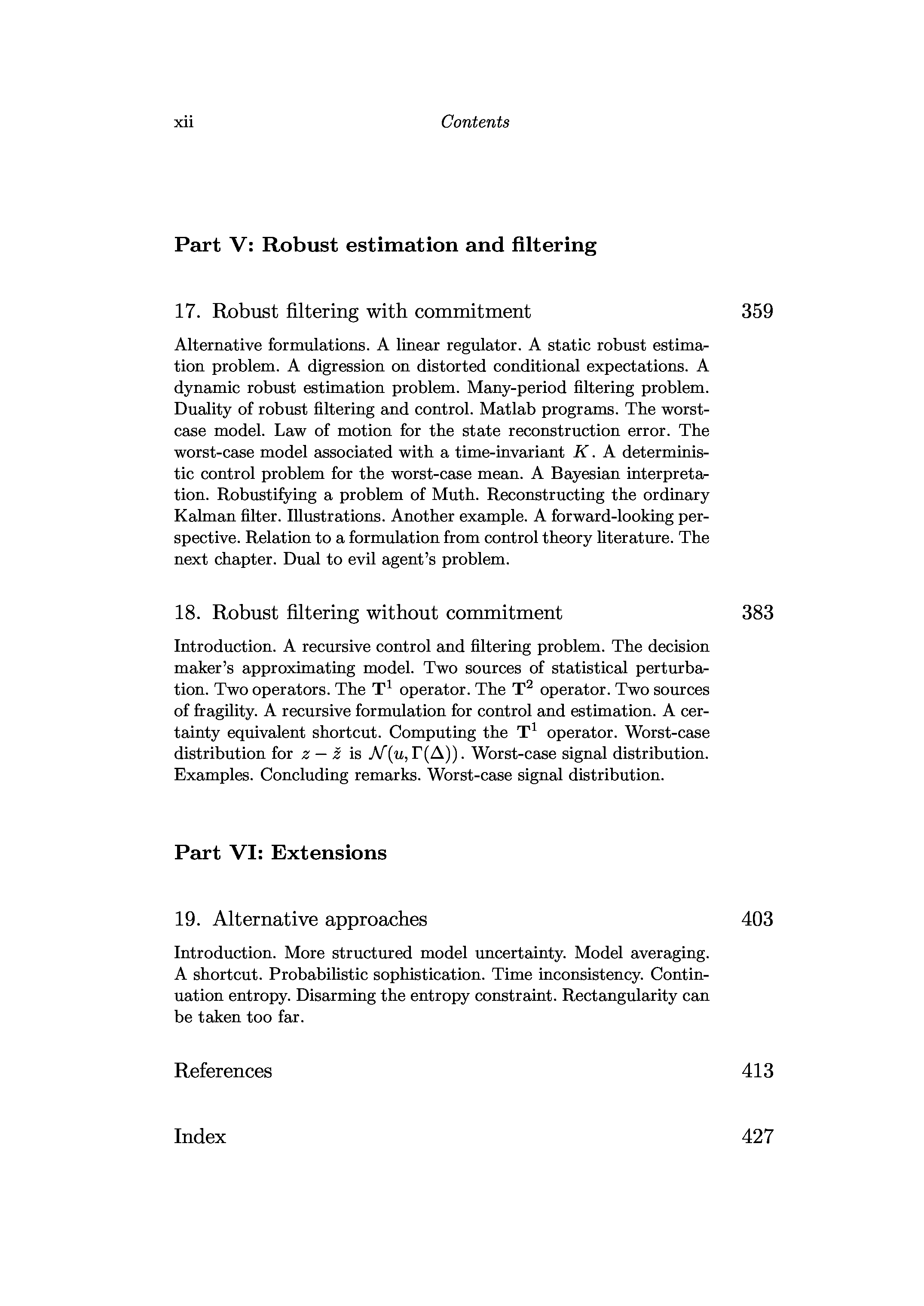 xii Contents

Part V: Robust estimation and filtering

17. Robust filtering with commitment 359

Alternative formulations. A linear regulator. A static robust estimation problem. A digression on distorted conditional expectations. A dynamic robust estimation problem. Many-period filtering problem. Duality of robust filtering and control. Matlab programs. The worst-case model. Law of motion for the state reconstruction error. The worst-case model associated with a time-invariant $K$. A deterministic control problem for the worst-case mean. A Bayesian interpretation. Robustifying a problem of Muth. Reconstructing the ordinary Kalman filter. Illustrations. Another example. A forward-looking perspective. Relation to a formulation from control theory literature. The next chapter. Dual to evil agent's problem.

18. Robust filtering without commitment 383

Introduction. A recursive control and filtering problem. The decision maker's approximating model. Two sources of statistical perturbation. Two operators. The $\mathbf{T}^1$ operator. The $\mathbf{T}^2$ operator. Two sources of fragility. A recursive formulation for control and estimation. A certainty equivalent shortcut. Computing the $\mathbf{T}^1$ operator. Worst-case distribution for $z - \check{z}$ is $\mathcal{N}(u, \Gamma(\Delta))$. Worst-case signal distribution. Examples. Concluding remarks. Worst-case signal distribution.

Part VI: Extensions

19. Alternative approaches 403

Introduction. More structured model uncertainty. Model averaging. A shortcut. Probabilistic sophistication. Time inconsistency. Continuation entropy. Disarming the entropy constraint. Rectangularity can be taken too far.

References 413

Index 427